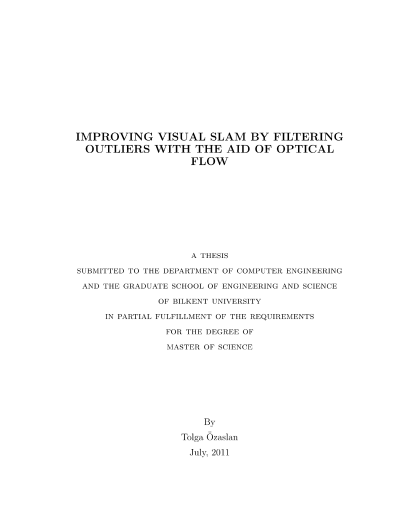 IMPROVING VISUAL SLAM BY FILTERING OUTLIERS WITH THE AID OF OPTICAL FLOW

A THESIS
SUBMITTED TO THE DEPARTMENT OF COMPUTER ENGINEERING
AND THE GRADUATE SCHOOL OF ENGINEERING AND SCIENCE
OF BILKENT UNIVERSITY
IN PARTIAL FULFILLMENT OF THE REQUIREMENTS
FOR THE DEGREE OF
MASTER OF SCIENCE

By
Tolga Özaslan
July, 2011